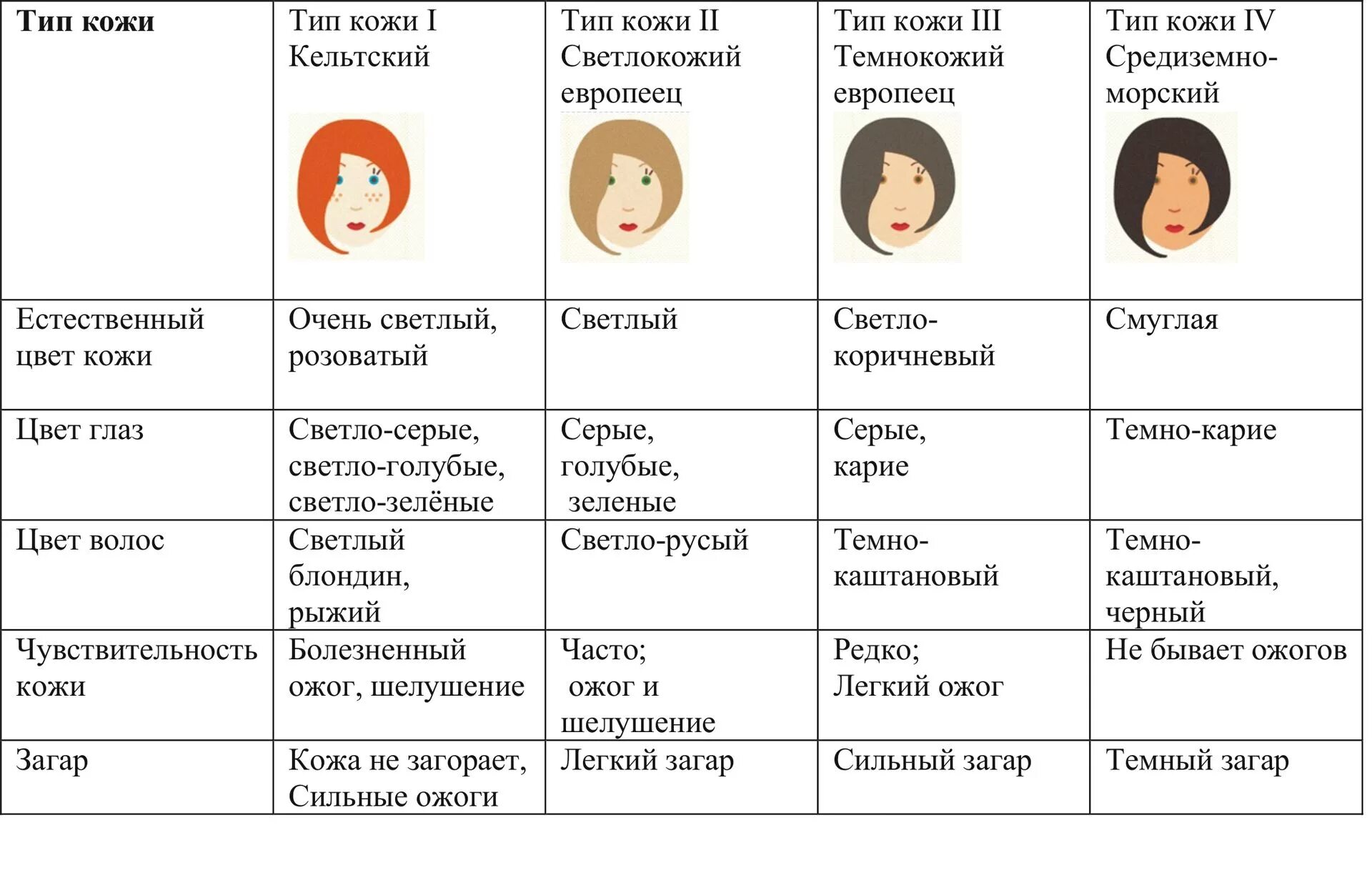 | Тип кожи | Тип кожи I Кельтский | Тип кожи II Светлокожий европеец | Тип кожи III Темнокожий европеец | Тип кожи IV Средиземно-морский |
|---|---|---|---|---|
| Естественный цвет кожи | Очень светлый, розоватый | Светлый | Светло-коричневый | Смуглая |
| Цвет глаз | Светло-серые, светло-голубые, светло-зелёные | Серые, голубые, зеленые | Серые, карие | Темно-карие |
| Цвет волос | Светлый блондин, рыжий | Светло-русый | Темно-каштановый | Темно-каштановый, черный |
| Чувствительность кожи | Болезненный ожог, шелушение | Часто; ожог и шелушение | Редко; Легкий ожог | Не бывает ожогов |
| Загар | Кожа не загорает, Сильные ожоги | Легкий загар | Сильный загар | Темный загар |